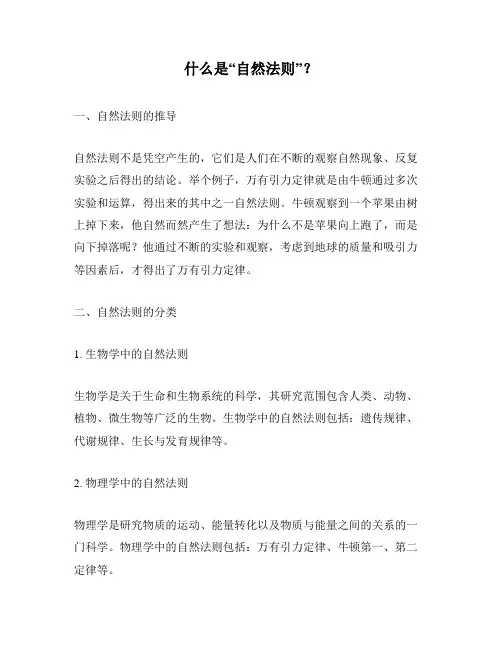 什么是“自然法则”？

一、自然法则的推导

自然法则不是凭空产生的，它们是人们在不断的观察自然现象、反复实验之后得出的结论。举个例子，万有引力定律就是由牛顿通过多次实验和运算，得出来的其中之一自然法则。牛顿观察到一个苹果由树上掉下来，他自然而然产生了想法：为什么不是苹果向上跑了，而是向下掉落呢？他通过不断的实验和观察，考虑到地球的质量和吸引力等因素后，才得出了万有引力定律。

二、自然法则的分类

1. 生物学中的自然法则

生物学是关于生命和生物系统的科学，其研究范围包含人类、动物、植物、微生物等广泛的生物。生物学中的自然法则包括：遗传规律、代谢规律、生长与发育规律等。

2. 物理学中的自然法则

物理学是研究物质的运动、能量转化以及物质与能量之间的关系的一门科学。物理学中的自然法则包括：万有引力定律、牛顿第一、第二定律等。